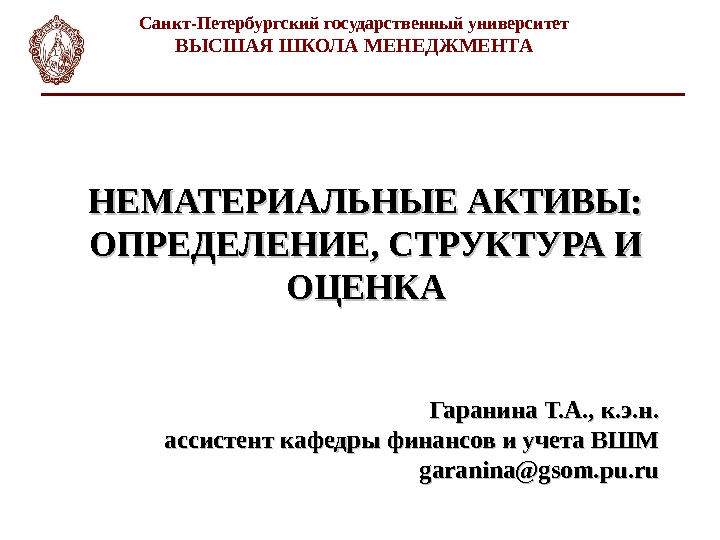 Санкт-Петербургский государственный университет
ВЫСШАЯ ШКОЛА МЕНЕДЖМЕНТА

НЕМАТЕРИАЛЬНЫЕ АКТИВЫ: ОПРЕДЕЛЕНИЕ, СТРУКТУРА И ОЦЕНКА

Гаранина Т.А., к.э.н.
ассистент кафедры финансов и учета ВШМ
garanina@gsom.pu.ru